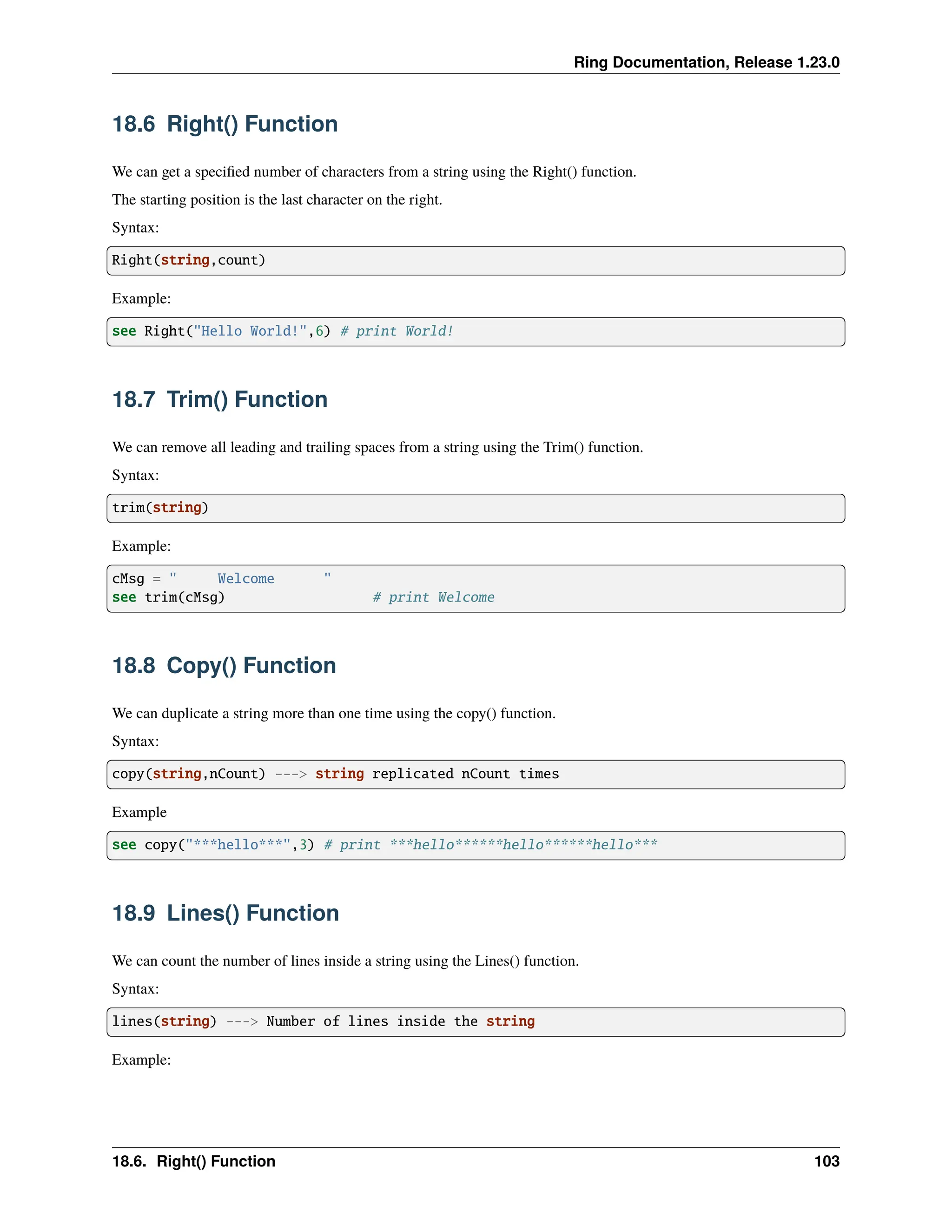 Ring Documentation, Release 1.23.0

18.6 Right() Function

We can get a specified number of characters from a string using the Right() function.

The starting position is the last character on the right.

Syntax:

Right(string,count)

Example:

see Right("Hello World!",6) # print World!

18.7 Trim() Function

We can remove all leading and trailing spaces from a string using the Trim() function.

Syntax:

trim(string)

Example:

cMsg = "     Welcome      "
see trim(cMsg)                  # print Welcome

18.8 Copy() Function

We can duplicate a string more than one time using the copy() function.

Syntax:

copy(string,nCount) ---> string replicated nCount times

Example

see copy("***hello***",3) # print ***hello******hello******hello***

18.9 Lines() Function

We can count the number of lines inside a string using the Lines() function.

Syntax:

lines(string) ---> Number of lines inside the string

Example:

18.6. Right() Function 103